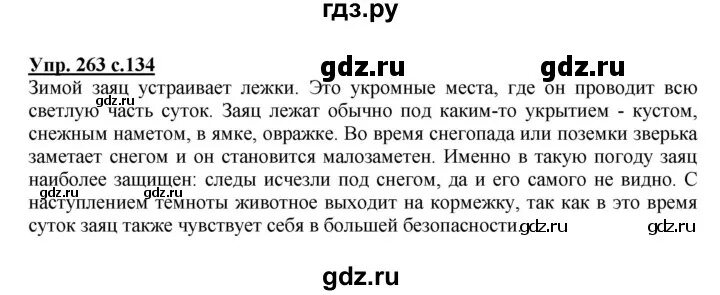 гдз.ру

Упр. 263 с.134 gdz.ru gdz.ru

Зимой заяц устраивает лежки. Это укромные места, где он проводит всю светлую часть суток. Заяц лежат обычно под каким-то укрытием - кустом, снежным наметом, в ямке, овражке. Во время снегопада или поземки зверька заметает снегом и он становится малозаметен. Именно в такую погоду заяц наиболее защищен: следы исчезли под снегом, да и его самого не видно. С наступлением темноты животное выходит на кормежку, так как в это время суток заяц также чувствует себя в большей безопасности. gdz.ru gdz.ru

gdz.ru gdz.ru gdz.ru

gdz.ru